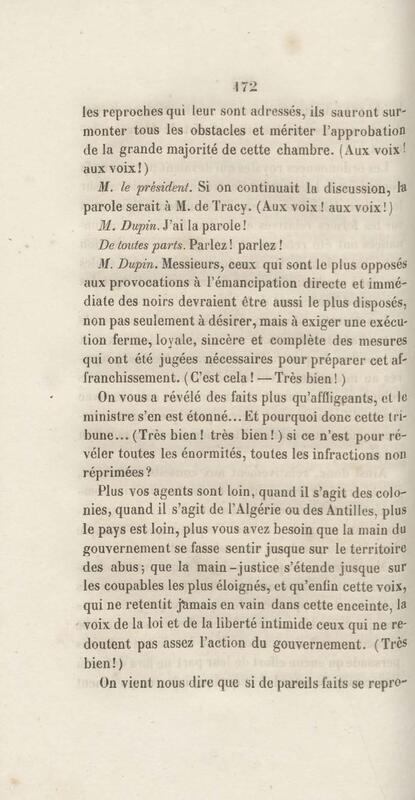 172

les reproches qui leur sont adressés, ils sauront surmonter tous les obstacles et mériter l'approbation de la grande majorité de cette chambre. (Aux voix! aux voix!)

M. le président. Si on continuait la discussion, la parole serait à M. de Tracy. (Aux voix! aux voix!)

M. Dupin. J'ai la parole!

De toutes parts. Parlez! parlez!

M. Dupin. Messieurs, ceux qui sont le plus opposés aux provocations à l'émancipation directe et immédiate des noirs devraient être aussi le plus disposés, non pas seulement à désirer, mais à exiger une exécution ferme, loyale, sincère et complète des mesures qui ont été jugées nécessaires pour préparer cet affranchissement. (C'est cela! — Très bien!)

On vous a révélé des faits plus qu'affligeants, et le ministre s'en est étonné... Et pourquoi donc cette tribune... (Très bien! très bien!) si ce n'est pour révéler toutes les énormités, toutes les infractions non réprimées?

Plus vos agents sont loin, quand il s'agit des colonies, quand il s'agit de l'Algérie ou des Antilles, plus le pays est loin, plus vous avez besoin que la main du gouvernement se fasse sentir jusque sur le territoire des abus; que la main-justice s'étende jusque sur les coupables les plus éloignés, et qu'enfin cette voix, qui ne retentit jamais en vain dans cette enceinte, la voix de la loi et de la liberté intimide ceux qui ne redoutent pas assez l'action du gouvernement. (Très bien!)

On vient nous dire que si de pareils faits se repro-